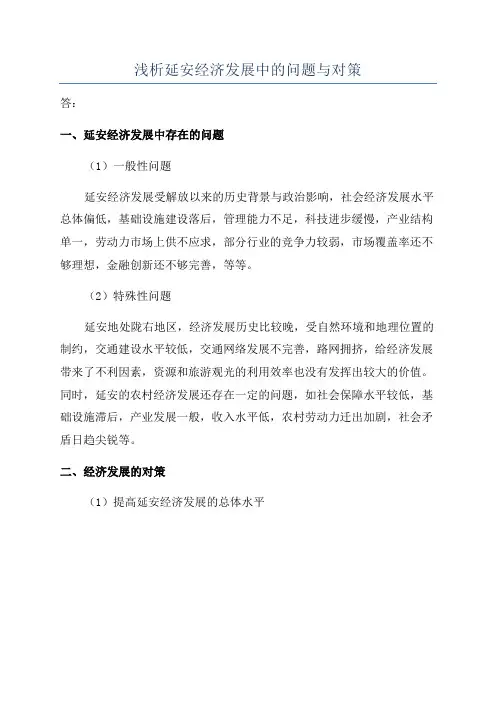 浅析延安经济发展中的问题与对策

答：

一、延安经济发展中存在的问题

（1）一般性问题

延安经济发展受解放以来的历史背景与政治影响，社会经济发展水平总体偏低，基础设施建设落后，管理能力不足，科技进步缓慢，产业结构单一，劳动力市场上供不应求，部分行业的竞争力较弱，市场覆盖率还不够理想，金融创新还不够完善，等等。

（2）特殊性问题

延安地处陇右地区，经济发展历史比较晚，受自然环境和地理位置的制约，交通建设水平较低，交通网络发展不完善，路网拥挤，给经济发展带来了不利因素，资源和旅游观光的利用效率也没有发挥出较大的价值。同时，延安的农村经济发展还存在一定的问题，如社会保障水平较低，基础设施滞后，产业发展一般，收入水平低，农村劳动力迁出加剧，社会矛盾日趋尖锐等。

二、经济发展的对策

（1）提高延安经济发展的总体水平